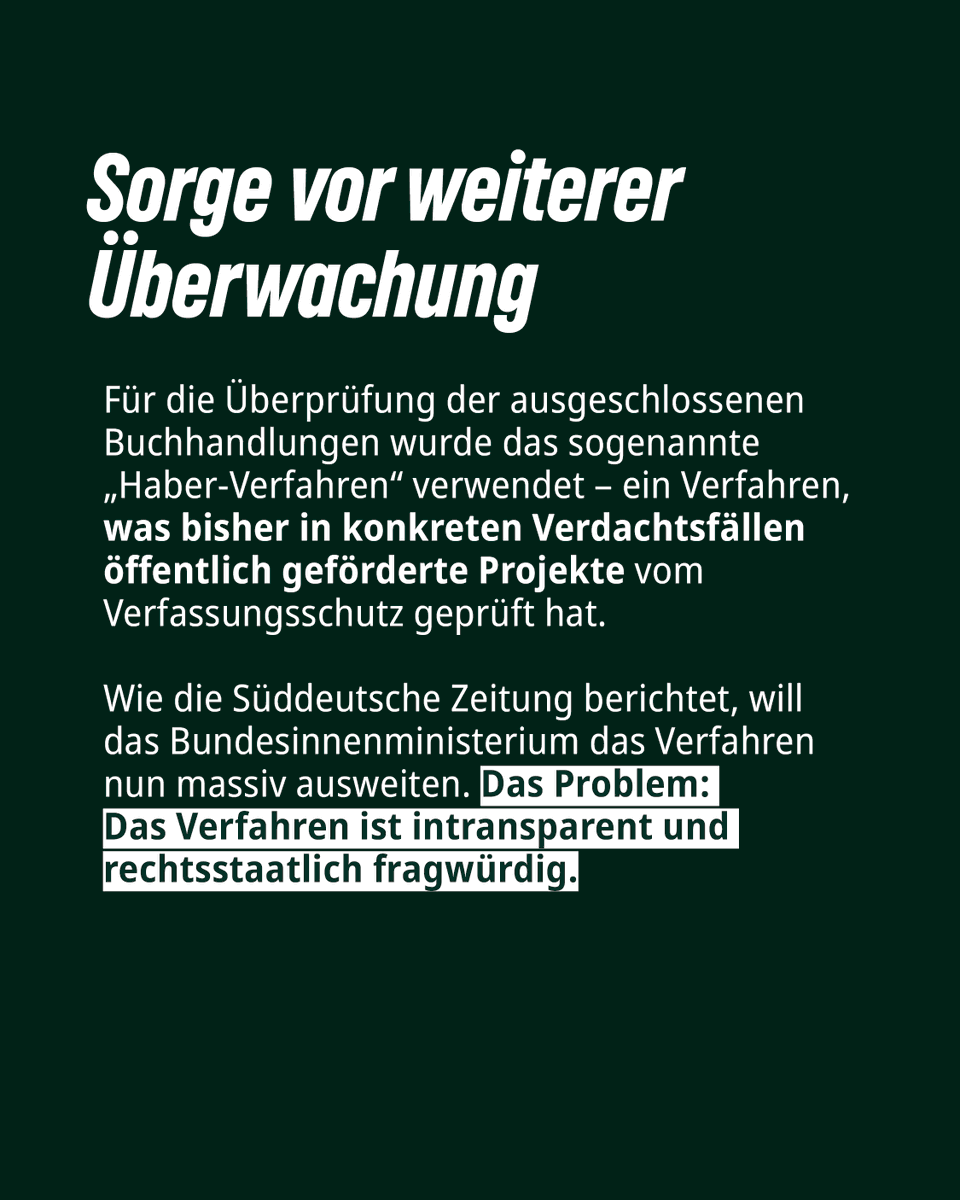 Sorge vor weiterer Überwachung

Für die Überprüfung der ausgeschlossenen Buchhandlungen wurde das sogenannte „Haber-Verfahren“ verwendet – ein Verfahren, was bisher in konkreten Verdachtsfällen öffentlich geförderte Projekte vom Verfassungsschutz geprüft hat.

Wie die Süddeutsche Zeitung berichtet, will das Bundesinnenministerium das Verfahren nun massiv ausweiten. Das Problem: Das Verfahren ist intransparent und rechtsstaatlich fragwürdig.